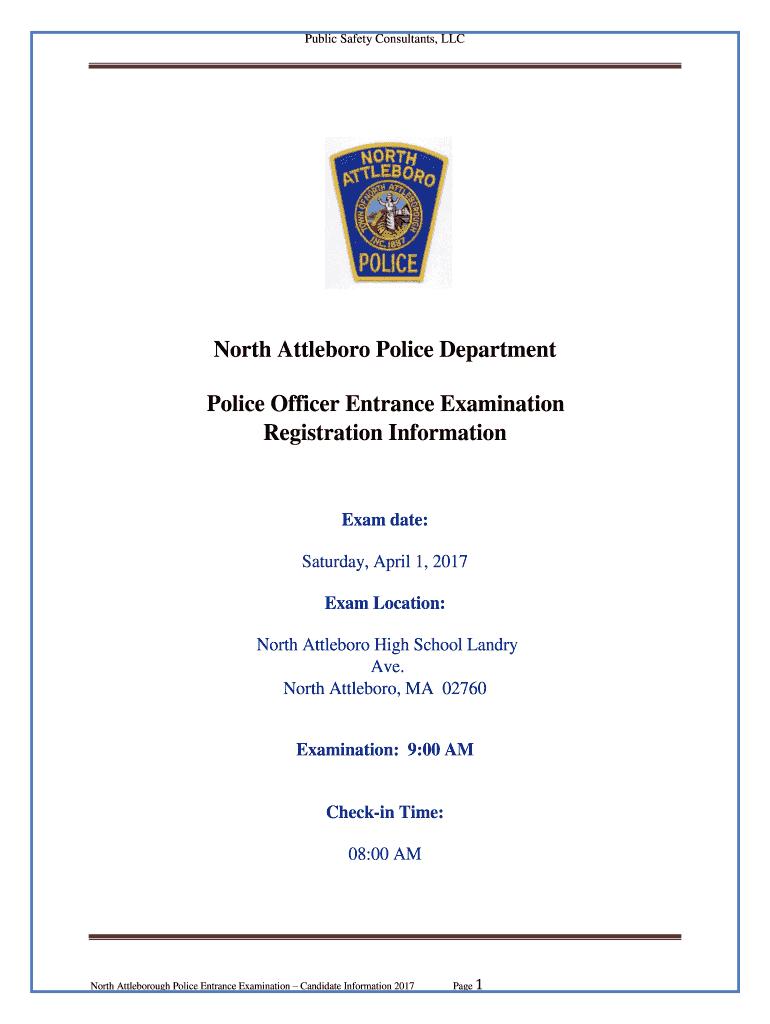 Public Safety Consultants, LLC

NORTH ATTLEBORO
TOWN OF NORTH ATTLEBOROUGH
INC. 1887
POLICE

North Attleboro Police Department

Police Officer Entrance Examination
Registration Information

Exam date:

Saturday, April 1, 2017

Exam Location:

North Attleboro High School Landry Ave.
North Attleboro, MA 02760

Examination: 9:00 AM

Check-in Time:

08:00 AM

North Attleborough Police Entrance Examination – Candidate Information 2017 Page 1